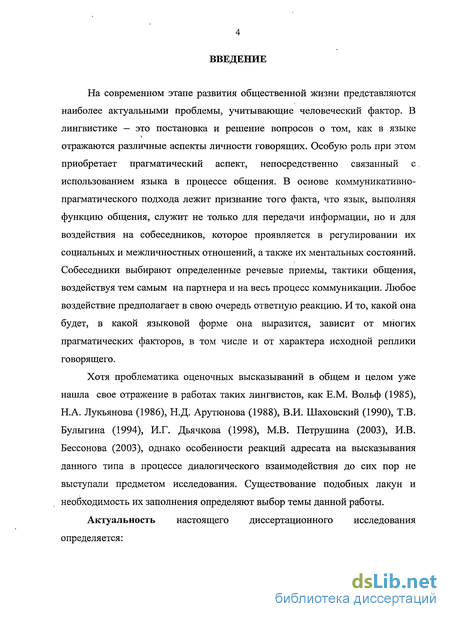 4

ВВЕДЕНИЕ

На современном этапе развития общественной жизни представляются наиболее актуальными проблемы, учитывающие человеческий фактор. В лингвистике – это постановка и решение вопросов о том, как в языке отражаются различные аспекты личности говорящих. Особую роль при этом приобретает прагматический аспект, непосредственно связанный с использованием языка в процессе общения. В основе коммуникативно-прагматического подхода лежит признание того факта, что язык, выполняя функцию общения, служит не только для передачи информации, но и для воздействия на собеседников, которое проявляется в регулировании их социальных и межличностных отношений, а также их ментальных состояний. Собеседники выбирают определенные речевые приемы, тактики общения, воздействуя тем самым на партнера и на весь процесс коммуникации. Любое воздействие предполагает в свою очередь ответную реакцию. И то, какой она будет, в какой языковой форме она выразится, зависит от многих прагматических факторов, в том числе и от характера исходной реплики говорящего.

Хотя проблематика оценочных высказываний в общем и целом уже нашла свое отражение в работах таких лингвистов, как Е.М. Вольф (1985), Н.А. Лукьянова (1986), Н.Д. Арутюнова (1988), В.И. Шаховский (1990), Т.В. Булыгина (1994), И.Г. Дьячкова (1998), М.В. Петрушина (2003), И.В. Бессонова (2003), однако особенности реакций адресата на высказывания данного типа в процессе диалогического взаимодействия до сих пор не выступали предметом исследования. Существование подобных лакун и необходимость их заполнения определяют выбор темы данной работы.

Актуальность настоящего диссертационного исследования определяется:

dsLib.net
библиотека диссертаций